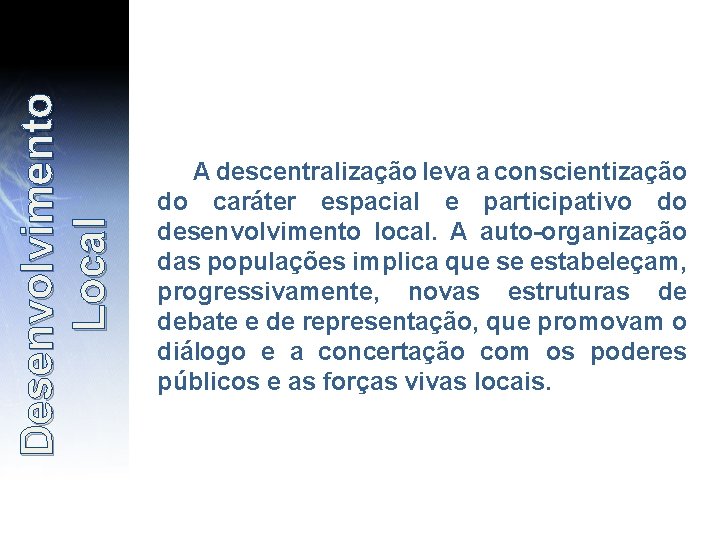 Desenvolvimento Local

A descentralização leva a conscientização do caráter espacial e participativo do desenvolvimento local. A auto-organização das populações implica que se estabeleçam, progressivamente, novas estruturas de debate e de representação, que promovam o diálogo e a concertação com os poderes públicos e as forças vivas locais.